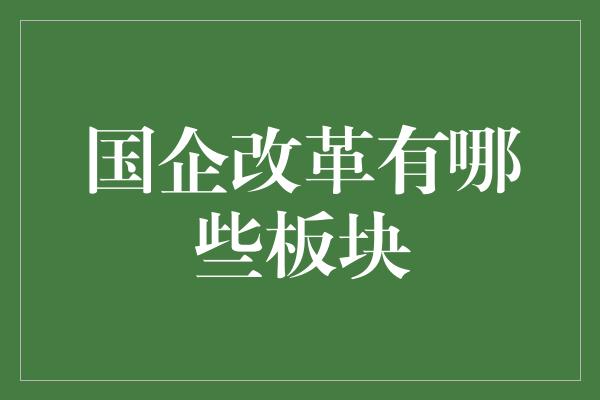 国企改革有哪些板块